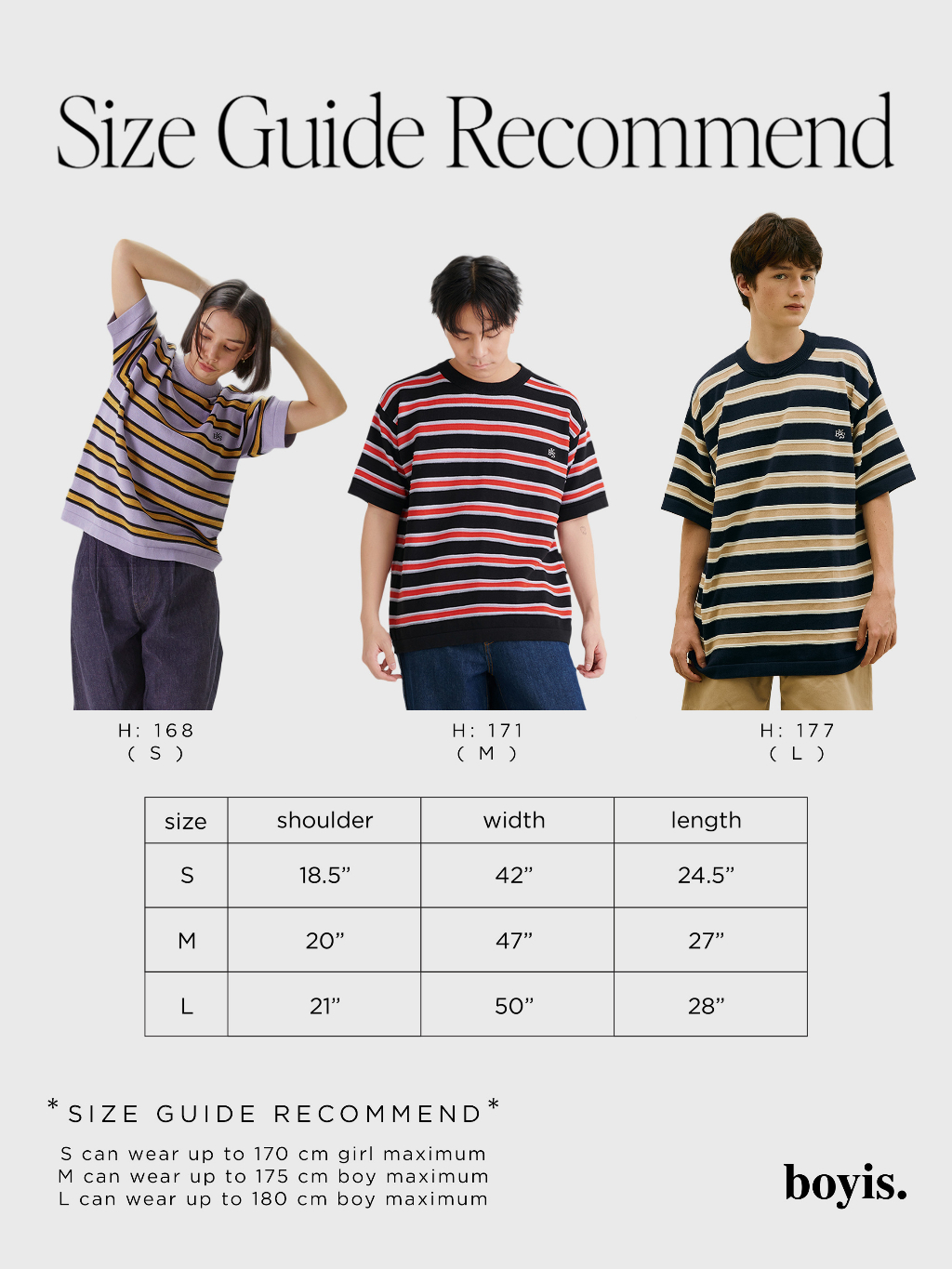 Size Guide Recommend

H: 168
( S )

H: 171
( M )

H: 177
( L )

| size | shoulder | width | length |
|---|---|---|---|
| S | 18.5" | 42" | 24.5" |
| M | 20" | 47" | 27" |
| L | 21" | 50" | 28" |

*SIZE GUIDE RECOMMEND*

S can wear up to 170 cm girl maximum
M can wear up to 175 cm boy maximum
L can wear up to 180 cm boy maximum

boyis.